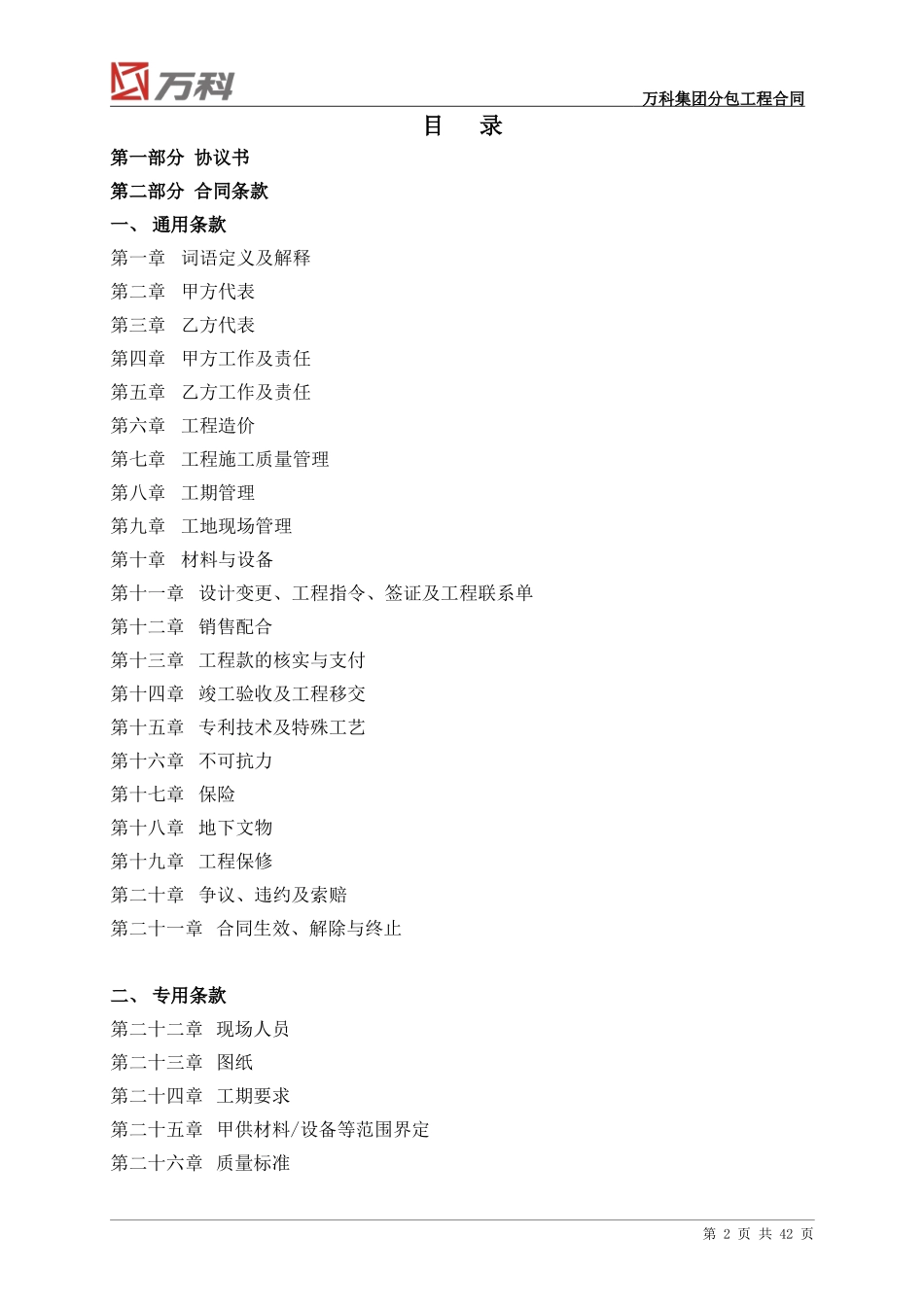 万科

万科集团分包工程合同

目　录

第一部分 协议书

第二部分 合同条款

一、 通用条款

第一章　词语定义及解释

第二章　甲方代表

第三章　乙方代表

第四章　甲方工作及责任

第五章　乙方工作及责任

第六章　工程造价

第七章　工程施工质量管理

第八章　工期管理

第九章　工地现场管理

第十章　材料与设备

第十一章　设计变更、工程指令、签证及工程联系单

第十二章　销售配合

第十三章　工程款的核实与支付

第十四章　竣工验收及工程移交

第十五章　专利技术及特殊工艺

第十六章　不可抗力

第十七章　保险

第十八章　地下文物

第十九章　工程保修

第二十章　争议、违约及索赔

第二十一章　合同生效、解除与终止

二、 专用条款

第二十二章　现场人员

第二十三章　图纸

第二十四章　工期要求

第二十五章　甲供材料/设备等范围界定

第二十六章　质量标准

第 2 页 共 42 页